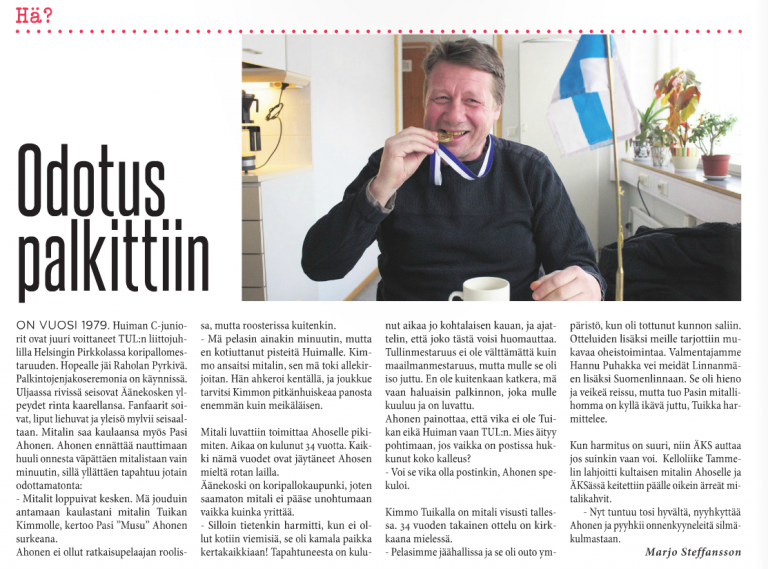 Hä?

Odotus palkittiin

ON VUOSI 1979. Huiman C-juniorit ovat juuri voittaneet TUL:n liittojuhlilla Helsingin Pirkkolassa koripallomestaruuden. Hopealle jäi Raholan Pyrkivä. Palkintojenjakoseremonia on käynnissä. Uljaassa rivissä seisovat Äänekosken ylpeydet rinta kaarellansa. Fanfaarit soivat, liput liehuvat ja yleisö mylvii seisaaltaan. Mitalin saa kaulaansa myös Pasi Ahonen. Ahonen ennättää nauttimaan huuli onnesta väpättäen mitalistaan vain minuutin, sillä yllättäen tapahtuu jotain odottamatonta:

- Mitalit loppuivat kesken. Mä jouduin antamaan kaulastani mitalin Tuikan Kimmolle, kertoo Pasi "Musu" Ahonen surkeana.

Ahonen ei ollut ratkaisupelaajan roolissa, mutta roosterissa kuitenkin.

- Mä pelasin ainakin minuutin, mutta en kotiuttanut pisteitä Huimalle. Kimmo ansaitsi mitalin, sen mä toki allekirjoitan. Hän ahkeroi kentällä, ja joukkue tarvitsi Kimmon pitkänhuiskeaa panosta enemmän kuin meikäläisen.

Mitali luvattiin toimittaa Ahoselle pikimiten. Aikaa on kulunut 34 vuotta. Kaikki nämä vuodet ovat jäytäneet Ahosen mieltä rotan lailla.

Äänekoski on koripallokaupunki, joten saamaton mitali ei pääse unohtumaan vaikka kuinka yrittää.

- Silloin tietenkin harmitti, kun ei ollut kotiin viemisiä, se oli kamala paikka kertakaikkiaan! Tapahtuneesta on kulunut aikaa jo kohtalaisen kauan, ja ajattelin, että joko tästä voisi huomauttaa. Tullinmestaruus ei ole välttämättä kuin maailmanmestaruus, mutta mulle se oli iso juttu. En ole kuitenkaan katkera, mä vaan haluaisin palkinnon, joka mulle kuuluu ja on luvattu.

Ahonen painottaa, että vika ei ole Tuikan eikä Huiman vaan TUL:n. Mies äityy pohtimaan, jos vaikka on postissa hukkunut koko kalleus?

- Voi se vika olla postinkin, Ahonen spekuloi.

Kimmo Tuikalla on mitali visusti tallessa. 34 vuoden takainen ottelu on kirkkaana mielessä.

- Pelasimme jäähallissa ja se oli outo ympäristö, kun oli tottunut kunnon saliin. Otteluiden lisäksi meille tarjottiin mukavaa oheistoimintaa. Valmentajamme Hannu Puhakka vei meidät Linnanmäen lisäksi Suomenlinnaan. Se oli hieno ja veikeä reissu, mutta tuo Pasin mitallihomma on kyllä ikävä juttu, Tuikka harmittelee.

Kun harmitus on suuri, niin ÄKS auttaa jos suinkin vaan voi. Kelloliike Tammelin lahjoitti kultaisen mitalin Ahoselle ja ÄKSässä keitettiin päälle oikein ärreät mitalikahvit.

- Nyt tuntuu tosi hyvältä, nyyhkyttää Ahonen ja pyyhkii onnenkyyneleitä silmäkulmastaan.

Marjo Steffansson